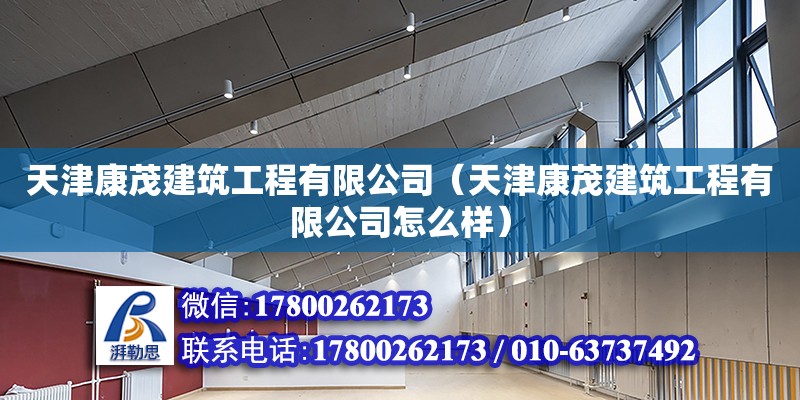 天津康茂建筑工程有限公司（天津康茂建筑工程有限公司怎么样）

湃勒思

微信：17800262173

联系电话：17800262173 / 010-63737492